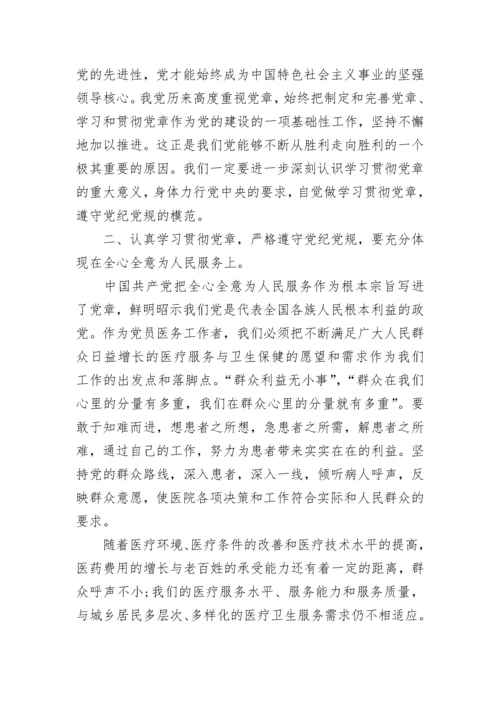 党的先进性，党才能始终成为中国特色社会主义事业的坚强领导核心。我党历来高度重视党章，始终把制定和完善党章、学习和贯彻党章作为党的建设的一项基础性工作，坚持不懈地加以推进。这正是我们党能够不断从胜利走向胜利的一个极其重要的原因。我们一定要进一步深刻认识学习贯彻党章的重大意义，身体力行党中央的要求，自觉做学习贯彻党章，遵守党纪党规的模范。

二、认真学习贯彻党章，严格遵守党纪党规，要充分体现在全心全意为人民服务上。

中国共产党把全心全意为人民服务作为根本宗旨写进了党章，鲜明昭示我们党是代表全国各族人民根本利益的政党。作为党员医务工作者，我们必须把不断满足广大人民群众日益增长的医疗服务与卫生保健的愿望和需求作为我们工作的出发点和落脚点。“群众利益无小事”，“群众在我们心里的分量有多重，我们在群众心里的分量就有多重”。要敢于知难而进，想患者之所想，急患者之所需，解患者之所难，通过自己的工作，努力为患者带来实实在在的利益。坚持党的群众路线，深入患者，深入一线，倾听病人呼声，反映群众意愿，使医院各项决策和工作符合实际和人民群众的要求。

随着医疗环境、医疗条件的改善和医疗技术水平的提高，医药费用的增长与老百姓的承受能力还有着一定的距离，群众呼声不小；我们的医疗服务水平、服务能力和服务质量，与城乡居民多层次、多样化的医疗卫生服务需求仍不相适应。